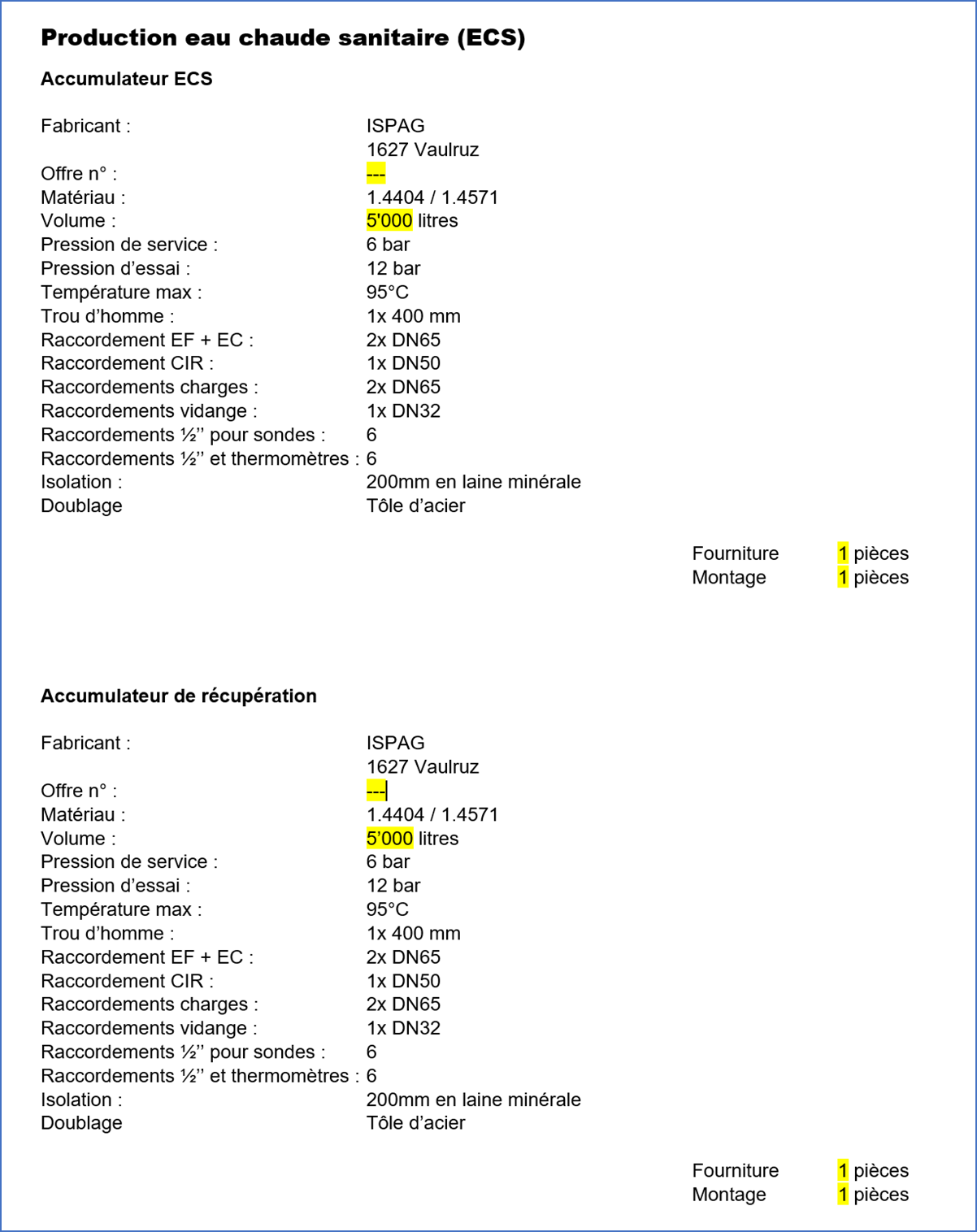 Production eau chaude sanitaire (ECS)

Accumulateur ECS

Fabricant : ISPAG
1627 Vaulruz
Offre n° : ---
Matériau : 1.4404 / 1.4571
Volume : 5'000 litres
Pression de service : 6 bar
Pression d'essai : 12 bar
Température max : 95°C
Trou d'homme : 1x 400 mm
Raccordement EF + EC : 2x DN65
Raccordement CIR : 1x DN50
Raccordements charges : 2x DN65
Raccordements vidange : 1x DN32
Raccordements ½'' pour sondes : 6
Raccordements ½'' et thermomètres : 6
Isolation : 200mm en laine minérale
Doublage Tôle d'acier

Fourniture 1 pièces
Montage 1 pièces

Accumulateur de récupération

Fabricant : ISPAG
1627 Vaulruz
Offre n° : ---
Matériau : 1.4404 / 1.4571
Volume : 5'000 litres
Pression de service : 6 bar
Pression d'essai : 12 bar
Température max : 95°C
Trou d'homme : 1x 400 mm
Raccordement EF + EC : 2x DN65
Raccordement CIR : 1x DN50
Raccordements charges : 2x DN65
Raccordements vidange : 1x DN32
Raccordements ½'' pour sondes : 6
Raccordements ½'' et thermomètres : 6
Isolation : 200mm en laine minérale
Doublage Tôle d'acier

Fourniture 1 pièces
Montage 1 pièces